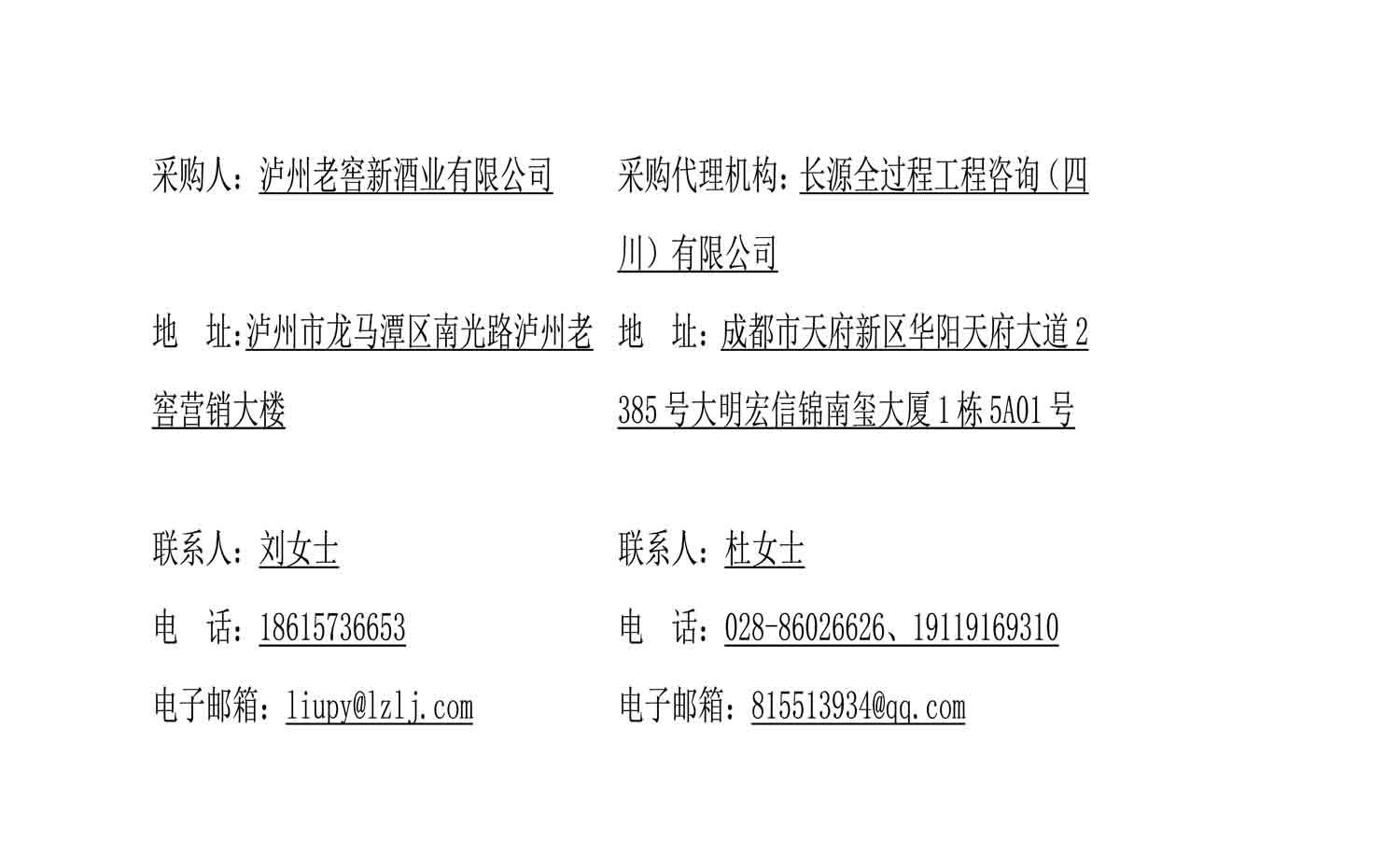 采购人：泸州老窖新酒业有限公司

地 址:泸州市龙马潭区南光路泸州老窖营销大楼

联系人：刘女士

电 话：18615736653

电子邮箱：liupy@lzlj.com

采购代理机构：长源全过程工程咨询（四川）有限公司

地 址：成都市天府新区华阳天府大道2385号大明宏信锦南玺大厦1栋5A01号

联系人：杜女士

电 话：028-86026626、19119169310

电子邮箱：815513934@qq.com